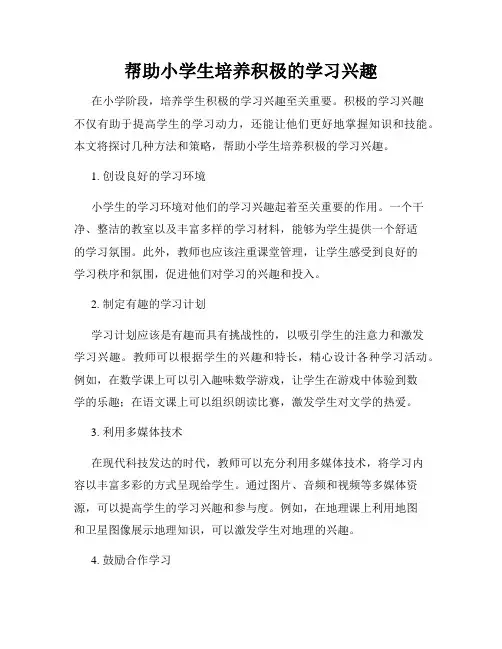 帮助小学生培养积极的学习兴趣

在小学阶段，培养学生积极的学习兴趣至关重要。积极的学习兴趣不仅有助于提高学生的学习动力，还能让他们更好地掌握知识和技能。本文将探讨几种方法和策略，帮助小学生培养积极的学习兴趣。

1. 创设良好的学习环境

小学生的学习环境对他们的学习兴趣起着至关重要的作用。一个干净、整洁的教室以及丰富多样的学习材料，能够为学生提供一个舒适的学习氛围。此外，教师也应该注重课堂管理，让学生感受到良好的学习秩序和氛围，促进他们对学习的兴趣和投入。

2. 制定有趣的学习计划

学习计划应该是有趣而具有挑战性的，以吸引学生的注意力和激发学习兴趣。教师可以根据学生的兴趣和特长，精心设计各种学习活动。例如，在数学课上可以引入趣味数学游戏，让学生在游戏中体验到数学的乐趣；在语文课上可以组织朗读比赛，激发学生对文学的热爱。

3. 利用多媒体技术

在现代科技发达的时代，教师可以充分利用多媒体技术，将学习内容以丰富多彩的方式呈现给学生。通过图片、音频和视频等多媒体资源，可以提高学生的学习兴趣和参与度。例如，在地理课上利用地图和卫星图像展示地理知识，可以激发学生对地理的兴趣。

4. 鼓励合作学习